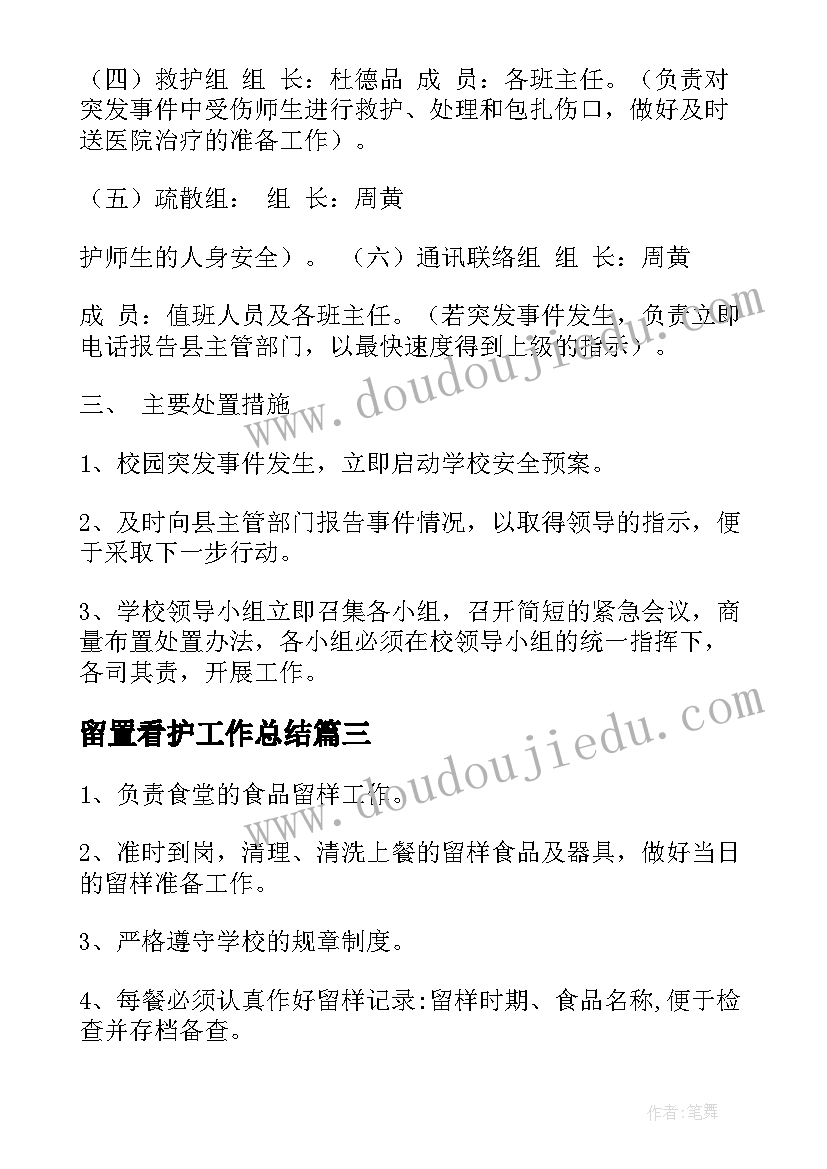 （四）救护组 组 长：杜德品 成 员：各班主任。（负责对突发事件中受伤师生进行救护、处理和包扎伤口，做好及时送医院治疗的准备工作）。

（五）疏散组： 组 长：周黄

护师生的人身安全）。 （六）通讯联络组 组 长：周黄

成 员：值班人员及各班主任。（若突发事件发生，负责立即电话报告县主管部门，以最快速度得到上级的指示）。

三、 主要处置措施

1、校园突发事件发生，立即启动学校安全预案。

2、及时向县主管部门报告事件情况，以取得领导的指示，便于采取下一步行动。

3、学校领导小组立即召集各小组，召开简短的紧急会议，商量布置处置办法，各小组必须在校领导小组的统一指挥下，各司其责，开展工作。

留置看护工作总结篇三

1、负责食堂的食品留样工作。

2、准时到岗，清理、清洗上餐的留样食品及器具，做好当日的留样准备工作。

3、严格遵守学校的规章制度。

4、每餐必须认真作好留样记录:留样时期、食品名称,便于检查并存档备查。

www.doudoujiedu.com

www.doudoujiedu.com

作者:笔舞